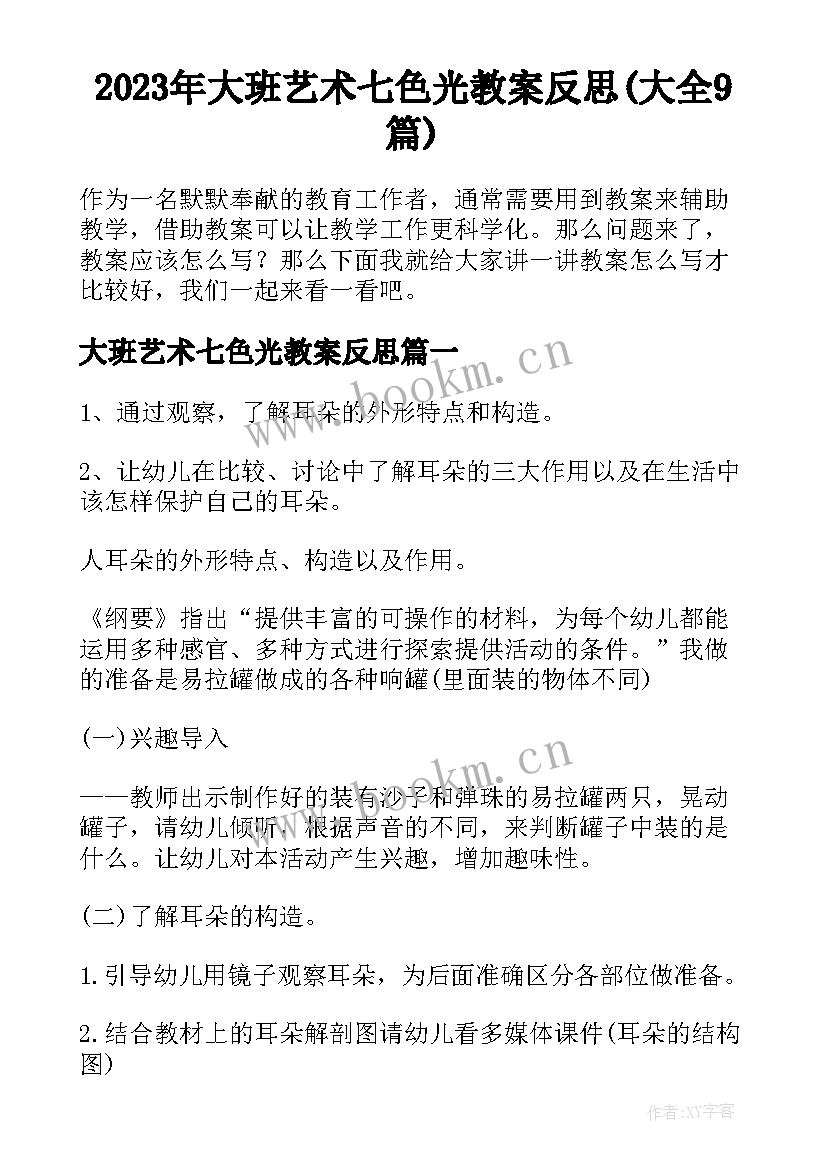 2023年大班艺术七色光教案反思(大全9篇)

作为一名默默奉献的教育工作者，通常需要用到教案来辅助教学，借助教案可以让教学工作更科学化。那么问题来了，教案应该怎么写？那么下面我就给大家讲一讲教案怎么写才比较好，我们一起来看一看吧。

大班艺术七色光教案反思篇一

www.bookm.cn

1、通过观察，了解耳朵的外形特点和构造。

2、让幼儿在比较、讨论中了解耳朵的三大作用以及在生活中该怎样保护自己的耳朵。

人耳朵的外形特点、构造以及作用。

《纲要》指出“提供丰富的可操作的材料，为每个幼儿都能运用多种感官、多种方式进行探索提供活动的条件。”我做的准备是易拉罐做成的各种响罐(里面装的物体不同)

(一)兴趣导入

www.bookm.cn

——教师出示制作好的装有沙子和弹珠的易拉罐两只，晃动罐子，请幼儿倾听，根据声音的不同，来判断罐子中装的是什么。让幼儿对本活动产生兴趣，增加趣味性。

(二)了解耳朵的构造。

1.引导幼儿用镜子观察耳朵，为后面准确区分各部位做准备。

2.结合教材上的耳朵解剖图请幼儿看多媒体课件(耳朵的结构图)

作者:XY字客